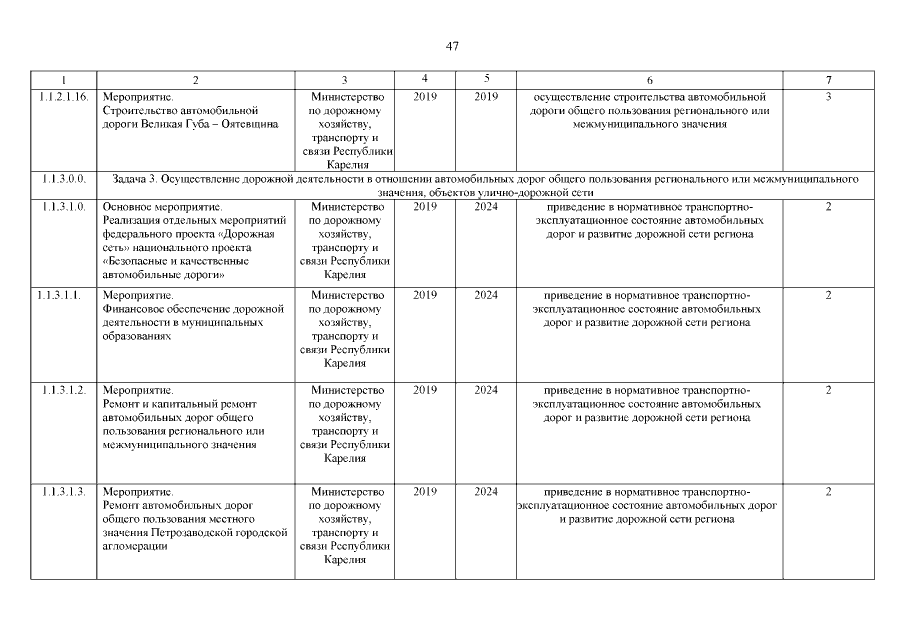 47

| 1 | 2 | 3 | 4 | 5 | 6 | 7 |
|---|---|---|---|---|---|---|
| 1.1.2.1.16. | Мероприятие. Строительство автомобильной дороги Великая Губа – Оятевщина | Министерство по дорожному хозяйству, транспорту и связи Республики Карелия | 2019 | 2019 | осуществление строительства автомобильной дороги общего пользования регионального или межмуниципального значения | 3 |
| 1.1.3.0.0. | Задача 3. Осуществление дорожной деятельности в отношении автомобильных дорог общего пользования регионального или межмуниципального значения, объектов улично-дорожной сети | | | | | |
| 1.1.3.1.0. | Основное мероприятие. Реализация отдельных мероприятий федерального проекта «Дорожная сеть» национального проекта «Безопасные и качественные автомобильные дороги» | Министерство по дорожному хозяйству, транспорту и связи Республики Карелия | 2019 | 2024 | приведение в нормативное транспортно-эксплуатационное состояние автомобильных дорог и развитие дорожной сети региона | 2 |
| 1.1.3.1.1. | Мероприятие. Финансовое обеспечение дорожной деятельности в муниципальных образованиях | Министерство по дорожному хозяйству, транспорту и связи Республики Карелия | 2019 | 2024 | приведение в нормативное транспортно-эксплуатационное состояние автомобильных дорог и развитие дорожной сети региона | 2 |
| 1.1.3.1.2. | Мероприятие. Ремонт и капитальный ремонт автомобильных дорог общего пользования регионального или межмуниципального значения | Министерство по дорожному хозяйству, транспорту и связи Республики Карелия | 2019 | 2024 | приведение в нормативное транспортно-эксплуатационное состояние автомобильных дорог и развитие дорожной сети региона | 2 |
| 1.1.3.1.3. | Мероприятие. Ремонт автомобильных дорог общего пользования местного значения Петрозаводской городской агломерации | Министерство по дорожному хозяйству, транспорту и связи Республики Карелия | 2019 | 2024 | приведение в нормативное транспортно-эксплуатационное состояние автомобильных дорог и развитие дорожной сети региона | 2 |